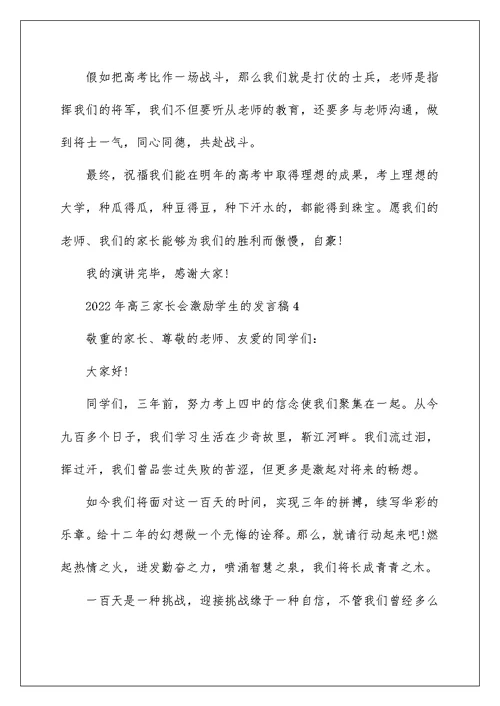 假如把高考比作一场战斗，那么我们就是打仗的士兵，老师是指挥我们的将军，我们不但要听从老师的教育，还要多与老师沟通，做到将士一气，同心同德，共赴战斗。

最终，祝福我们能在明年的高考中取得理想的成果，考上理想的大学，种瓜得瓜，种豆得豆，种下汗水的，都能得到珠宝。愿我们的老师、我们的家长能够为我们的胜利而傲慢，自豪！

我的演讲完毕，感谢大家！

2022年高三家长会激励学生的发言稿4

敬重的家长、尊敬的老师、友爱的同学们：

大家好！

同学们，三年前，努力考上四中的信念使我们聚集在一起。从今九百多个日子，我们学习生活在少奇故里，靳江河畔。我们流过泪，挥过汗，我们曾品尝过失败的苦涩，但更多是激起对将来的畅想。

如今我们将面对这一百天的时间，实现三年的拼搏，续写华彩的乐章。给十二年的幻想做一个无悔的诠释。那么，就请行动起来吧！燃起热情之火，迸发勤奋之力，喷涌智慧之泉，我们将长成青青之木。

一百天是一种挑战，迎接挑战缘于一种自信，不管我们曾经多么